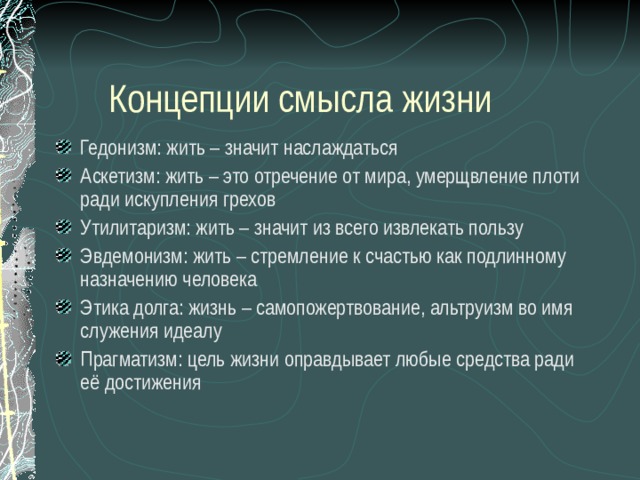 Концепции смысла жизни

Гедонизм: жить – значит наслаждаться

Аскетизм: жить – это отречение от мира, умерщвление плоти ради искупления грехов

Утилитаризм: жить – значит из всего извлекать пользу

Эвдемонизм: жить – стремление к счастью как подлинному назначению человека

Этика долга: жизнь – самопожертвование, альтруизм во имя служения идеалу

Прагматизм: цель жизни оправдывает любые средства ради её достижения